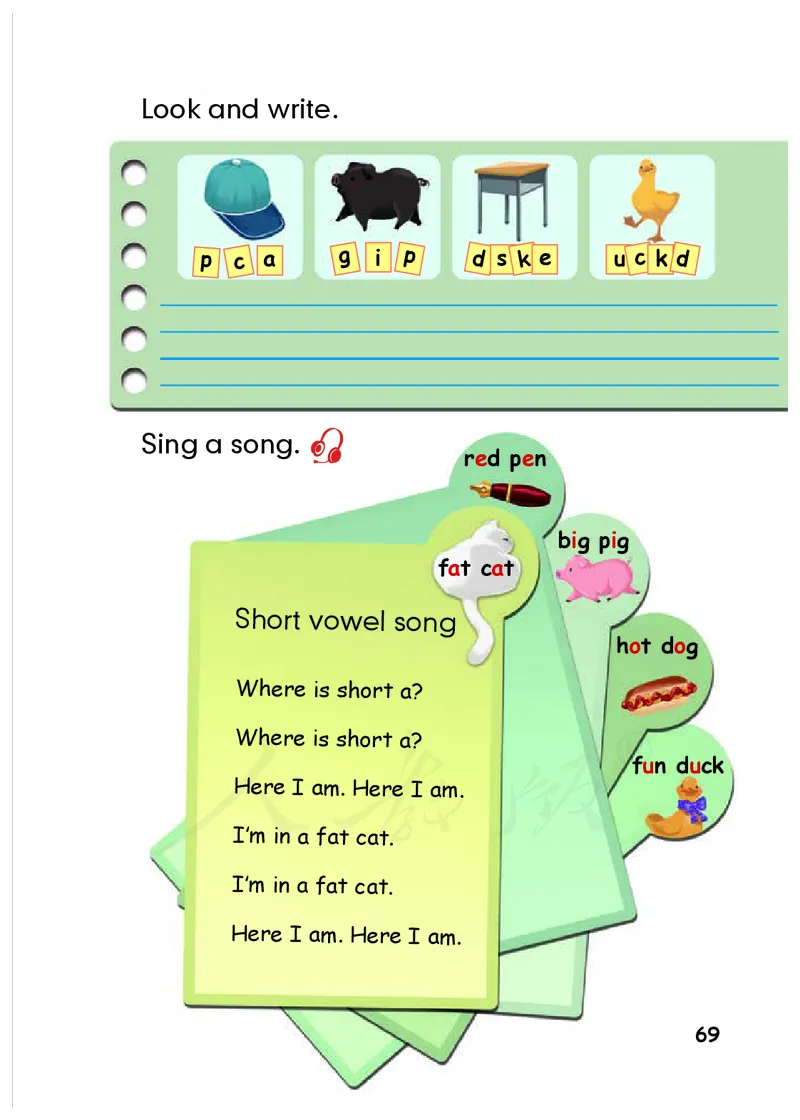 Look and write.

p c a

g i p

d s k e

u c k d

Sing a song.

red pen

big pig

fat cat

hot dog

fun duck

Short vowel song

Where is short a?

Where is short a?

Here I am. Here I am.

I'm in a fat cat.

I'm in a fat cat.

Here I am. Here I am.

69